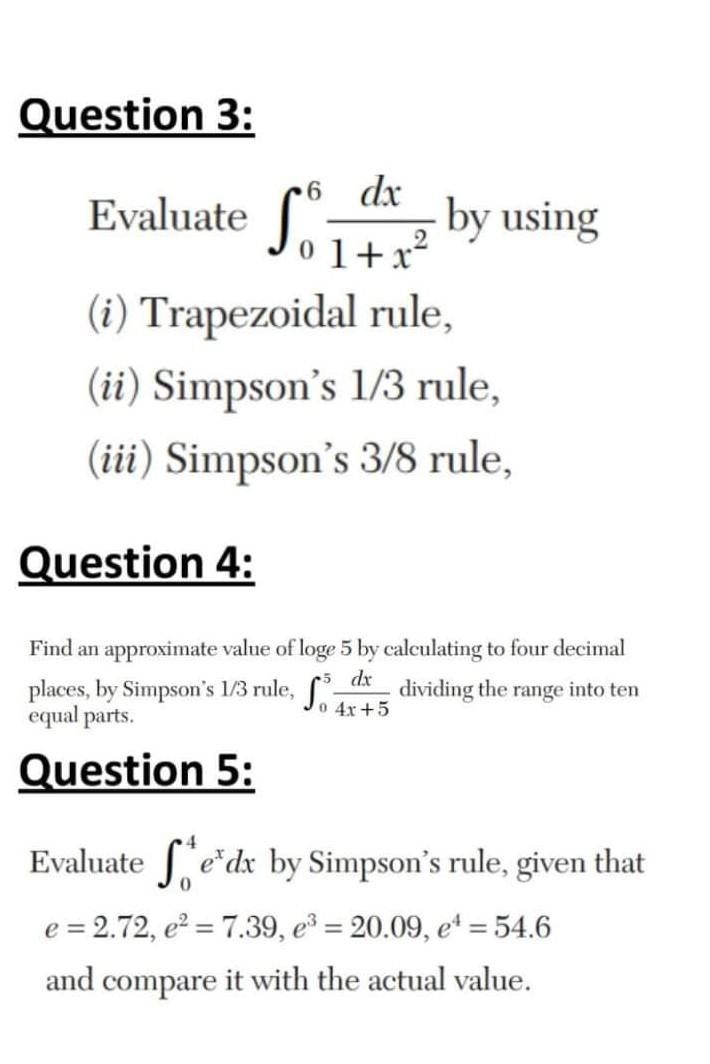 Question 3:

Evaluate $\int_0^6 \frac{dx}{1+x^2}$ by using

(i) Trapezoidal rule,

(ii) Simpson's 1/3 rule,

(iii) Simpson's 3/8 rule,

Question 4:

Find an approximate value of loge 5 by calculating to four decimal places, by Simpson's 1/3 rule, $\int_0^5 \frac{dx}{4x+5}$ dividing the range into ten equal parts.

Question 5:

Evaluate $\int_0^4 e^x dx$ by Simpson's rule, given that

$e = 2.72$, $e^2 = 7.39$, $e^3 = 20.09$, $e^4 = 54.6$

and compare it with the actual value.